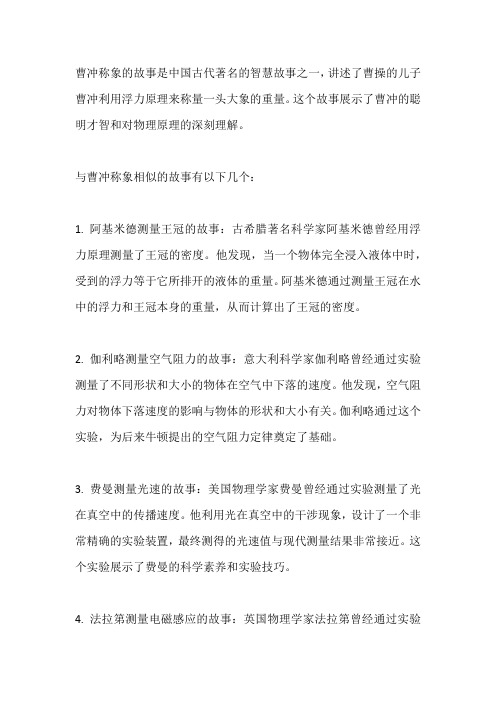 曹冲称象的故事是中国古代著名的智慧故事之一，讲述了曹操的儿子曹冲利用浮力原理来称量一头大象的重量。这个故事展示了曹冲的聪明才智和对物理原理的深刻理解。

与曹冲称象相似的故事有以下几个：

1. 阿基米德测量王冠的故事：古希腊著名科学家阿基米德曾经用浮力原理测量了王冠的密度。他发现，当一个物体完全浸入液体中时，受到的浮力等于它所排开的液体的重量。阿基米德通过测量王冠在水中的浮力和王冠本身的重量，从而计算出了王冠的密度。

2. 伽利略测量空气阻力的故事：意大利科学家伽利略曾经通过实验测量了不同形状和大小的物体在空气中下落的速度。他发现，空气阻力对物体下落速度的影响与物体的形状和大小有关。伽利略通过这个实验，为后来牛顿提出的空气阻力定律奠定了基础。

3. 费曼测量光速的故事：美国物理学家费曼曾经通过实验测量了光在真空中的传播速度。他利用光在真空中的干涉现象，设计了一个非常精确的实验装置，最终测得的光速值与现代测量结果非常接近。这个实验展示了费曼的科学素养和实验技巧。

4. 法拉第测量电磁感应的故事：英国物理学家法拉第曾经通过实验